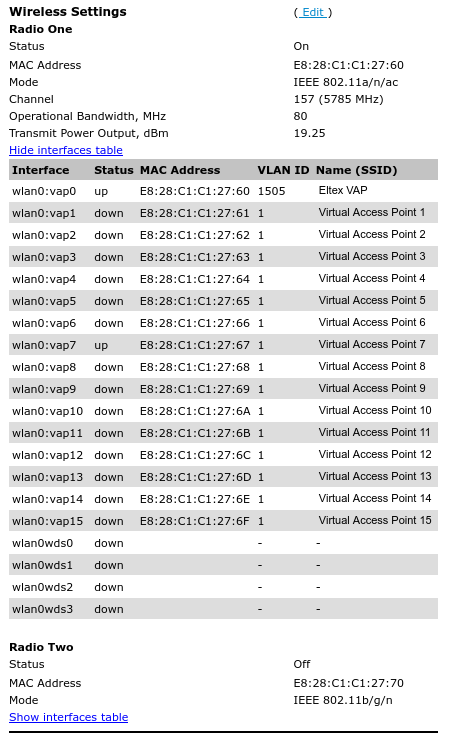 Wireless Settings ( Edit )

Radio One

| | |
|---|---|
| Status | On |
| MAC Address | E8:28:C1:C1:27:60 |
| Mode | IEEE 802.11a/n/ac |
| Channel | 157 (5785 MHz) |
| Operational Bandwidth, MHz | 80 |
| Transmit Power Output, dBm | 19.25 |

Hide interfaces table

| Interface | Status | MAC Address | VLAN ID | Name (SSID) |
|---|---|---|---|---|
| wlan0:vap0 | up | E8:28:C1:C1:27:60 | 1505 | Eltex VAP |
| wlan0:vap1 | down | E8:28:C1:C1:27:61 | 1 | Virtual Access Point 1 |
| wlan0:vap2 | down | E8:28:C1:C1:27:62 | 1 | Virtual Access Point 2 |
| wlan0:vap3 | down | E8:28:C1:C1:27:63 | 1 | Virtual Access Point 3 |
| wlan0:vap4 | down | E8:28:C1:C1:27:64 | 1 | Virtual Access Point 4 |
| wlan0:vap5 | down | E8:28:C1:C1:27:65 | 1 | Virtual Access Point 5 |
| wlan0:vap6 | down | E8:28:C1:C1:27:66 | 1 | Virtual Access Point 6 |
| wlan0:vap7 | up | E8:28:C1:C1:27:67 | 1 | Virtual Access Point 7 |
| wlan0:vap8 | down | E8:28:C1:C1:27:68 | 1 | Virtual Access Point 8 |
| wlan0:vap9 | down | E8:28:C1:C1:27:69 | 1 | Virtual Access Point 9 |
| wlan0:vap10 | down | E8:28:C1:C1:27:6A | 1 | Virtual Access Point 10 |
| wlan0:vap11 | down | E8:28:C1:C1:27:6B | 1 | Virtual Access Point 11 |
| wlan0:vap12 | down | E8:28:C1:C1:27:6C | 1 | Virtual Access Point 12 |
| wlan0:vap13 | down | E8:28:C1:C1:27:6D | 1 | Virtual Access Point 13 |
| wlan0:vap14 | down | E8:28:C1:C1:27:6E | 1 | Virtual Access Point 14 |
| wlan0:vap15 | down | E8:28:C1:C1:27:6F | 1 | Virtual Access Point 15 |
| wlan0wds0 | down | | - | - |
| wlan0wds1 | down | | - | - |
| wlan0wds2 | down | | - | - |
| wlan0wds3 | down | | - | - |

Radio Two

| | |
|---|---|
| Status | Off |
| MAC Address | E8:28:C1:C1:27:70 |
| Mode | IEEE 802.11b/g/n |

Show interfaces table